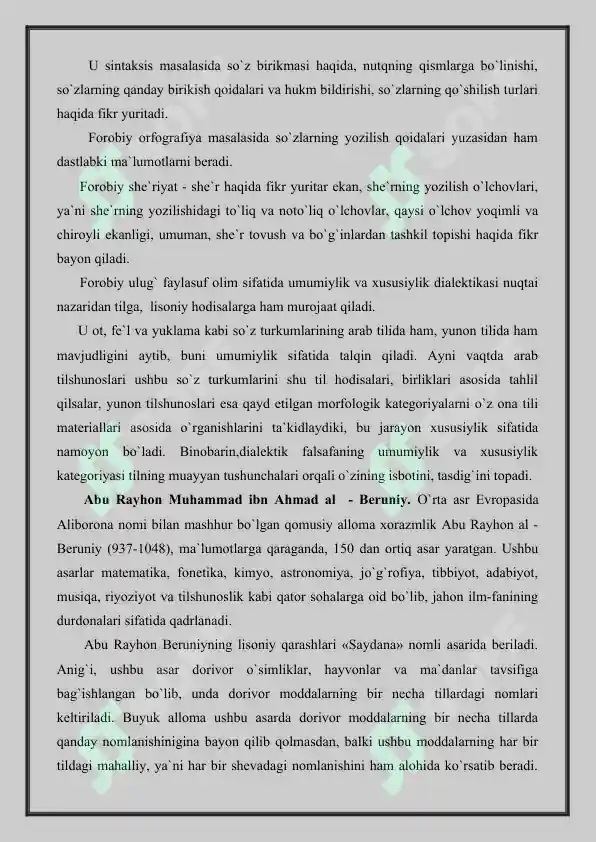 U sintaksis masalasida so`z birikmasi haqida, nutqning qismlarga bo`linishi, so`zlarning qanday birikish qoidalari va hukm bildirishi, so`zlarning qo`shilish turlari haqida fikr yuritadi.

Forobiy orfografiya masalasida so`zlarning yozilish qoidalari yuzasidan ham dastlabki ma`lumotlarni beradi.

Forobiy she`riyat - she`r haqida fikr yuritar ekan, she`rning yozilish o`lchovlari, ya`ni she`rning yozilishidagi to`liq va noto`liq o`lchovlar, qaysi o`lchov yoqimli va chiroyli ekanligi, umuman, she`r tovush va bo`g`inlardan tashkil topishi haqida fikr bayon qiladi.

Forobiy ulug` faylasuf olim sifatida umumiylik va xususiylik dialektikasi nuqtai nazaridan tilga, lisoniy hodisalarga ham murojaat qiladi.

U ot, fe`l va yuklama kabi so`z turkumlarining arab tilida ham, yunon tilida ham mavjudligini aytib, buni umumiylik sifatida talqin qiladi. Ayni vaqtda arab tilshunoslari ushbu so`z turkumlarini shu til hodisalari, birliklari asosida tahlil qilsalar, yunon tilshunoslari esa qayd etilgan morfologik kategoriyalarni o`z ona tili materiallari asosida o`rganishlarini ta`kidlaydiki, bu jarayon xususiylik sifatida namoyon bo`ladi. Binobarin,dialektik falsafaning umumiylik va xususiylik kategoriyasi tilning muayyan tushunchalari orqali o`zining isbotini, tasdig`ini topadi.

Abu Rayhon Muhammad ibn Ahmad al - Beruniy. O`rta asr Evropasida Aliborona nomi bilan mashhur bo`lgan qomusiy alloma xorazmlik Abu Rayhon al - Beruniy (937-1048), ma`lumotlarga qaraganda, 150 dan ortiq asar yaratgan. Ushbu asarlar matematika, fonetika, kimyo, astronomiya, jo`g`rofiya, tibbiyot, adabiyot, musiqa, riyoziyot va tilshunoslik kabi qator sohalarga oid bo`lib, jahon ilm-fanining durdonalari sifatida qadrlanadi.

Abu Rayhon Beruniyning lisoniy qarashlari «Saydana» nomli asarida beriladi. Anig`i, ushbu asar dorivor o`simliklar, hayvonlar va ma`danlar tavsifiga bag`ishlangan bo`lib, unda dorivor moddalarning bir necha tillardagi nomlari keltiriladi. Buyuk alloma ushbu asarda dorivor moddalarning bir necha tillarda qanday nomlanishinigina bayon qilib qolmasdan, balki ushbu moddalarning har bir tildagi mahalliy, ya`ni har bir shevadagi nomlanishini ham alohida ko`rsatib beradi.